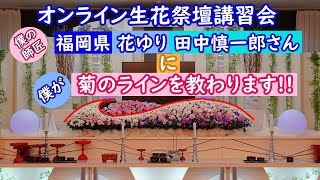 オンライン生花祭壇講習会

僕の師匠

福岡県 花ゆり 田中慎一郎さん

に

僕が

菊のラインを教わります!!